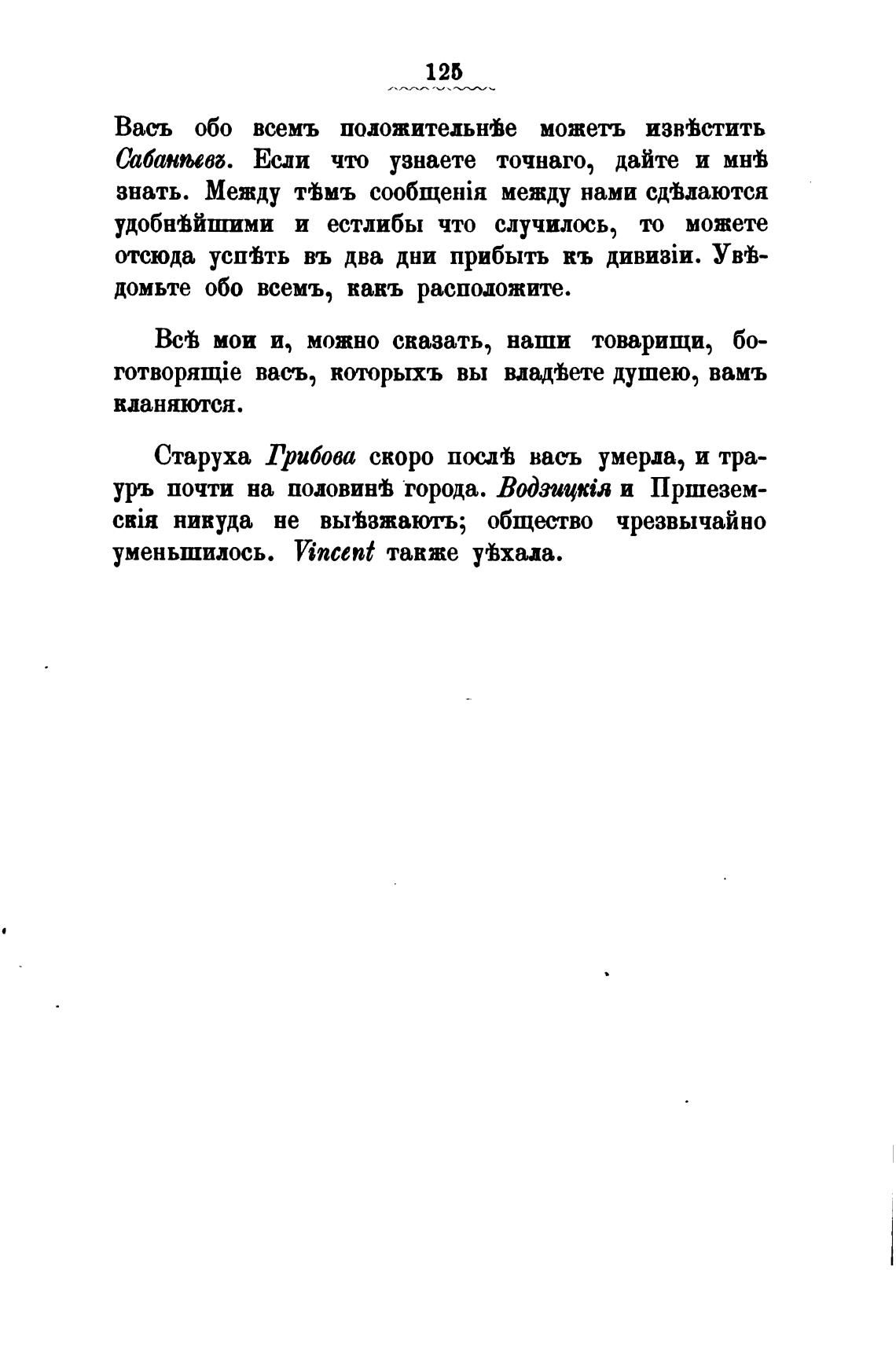 125

Васъ обо всемъ положительнѣе можетъ извѣстить Сабанѣевъ. Если что узнаете точнаго, дайте и мнѣ знать. Между тѣмъ сообщенія между нами сдѣлаются удобнѣйшими и естлибы что случилось, то можете отсюда успѣть въ два дни прибыть къ дивизіи. Увѣдомьте обо всемъ, какъ расположите.

Всѣ мои и, можно сказать, наши товарищи, боготворящіе васъ, которыхъ вы владѣете душею, вамъ кланяются.

Старуха Грибова скоро послѣ васъ умерла, и трауръ почти на половинѣ города. Водзицкія и Пршеземскія никуда не выѣзжаютъ; общество чрезвычайно уменьшилось. Vincent также уѣхала.